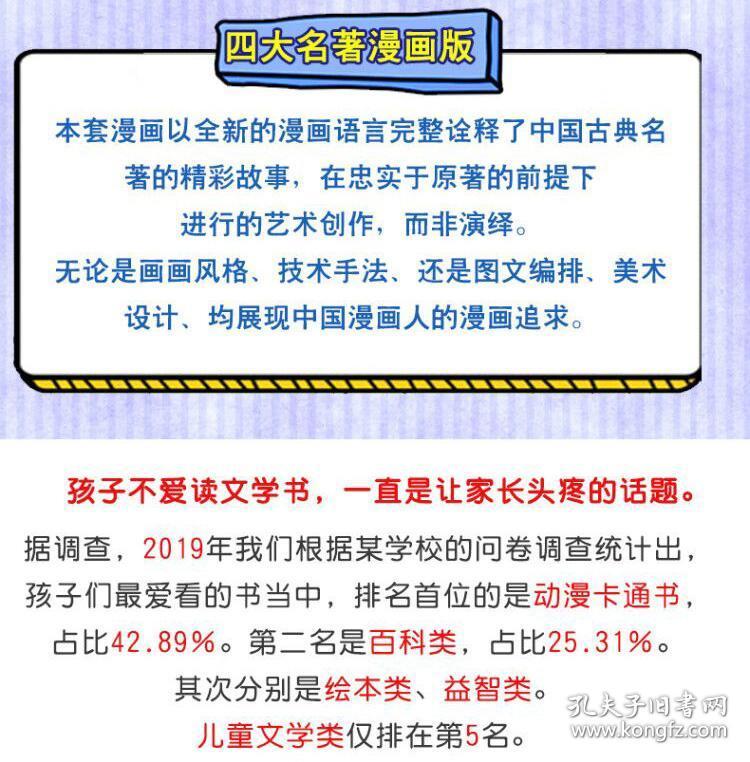 四大名著漫画版

本套漫画以全新的漫画语言完整诠释了中国古典名著的精彩故事，在忠实于原著的前提下进行的艺术创作，而非演绎。
无论是画画风格、技术手法、还是图文编排、美术设计、均展现中国漫画人的漫画追求。

孩子不爱读文学书，一直是让家长头疼的话题。

据调查，2019年我们根据某学校的问卷调查统计出，孩子们最爱看的书当中，排名首位的是动漫卡通书，占比42.89%。第二名是百科类，占比25.31%。其次分别是绘本类、益智类。儿童文学类仅排在第5名。

孔夫子旧书网
www.kongfz.com